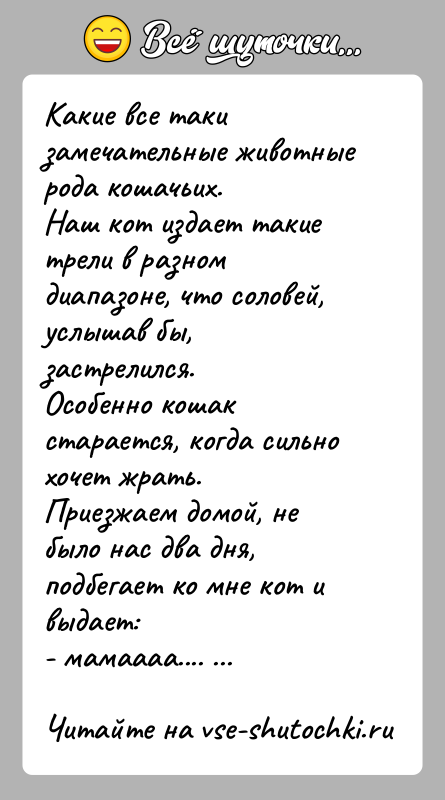 Всё шуточки...

Какие все таки замечательные животные рода кошачьих.
Наш кот издает такие трели в разном диапазоне, что соловей, услышав бы, застрелился.
Особенно кошак старается, когда сильно хочет жрать.
Приезжаем домой, не было нас два дня, подбегает ко мне кот и выдает:
- мамаааа.... ...

Читайте на vse-shutochki.ru